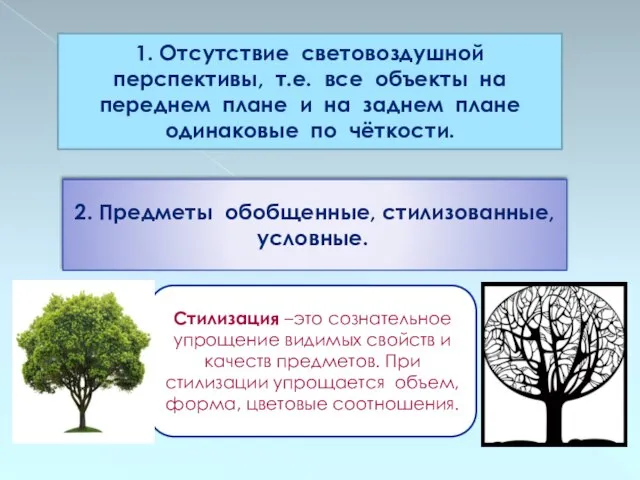 1. Отсутствие световоздушной перспективы, т.е. все объекты на переднем плане и на заднем плане одинаковые по чёткости.

2. Предметы обобщенные, стилизованные, условные.

Стилизация –это сознательное упрощение видимых свойств и качеств предметов. При стилизации упрощается объем, форма, цветовые соотношения.